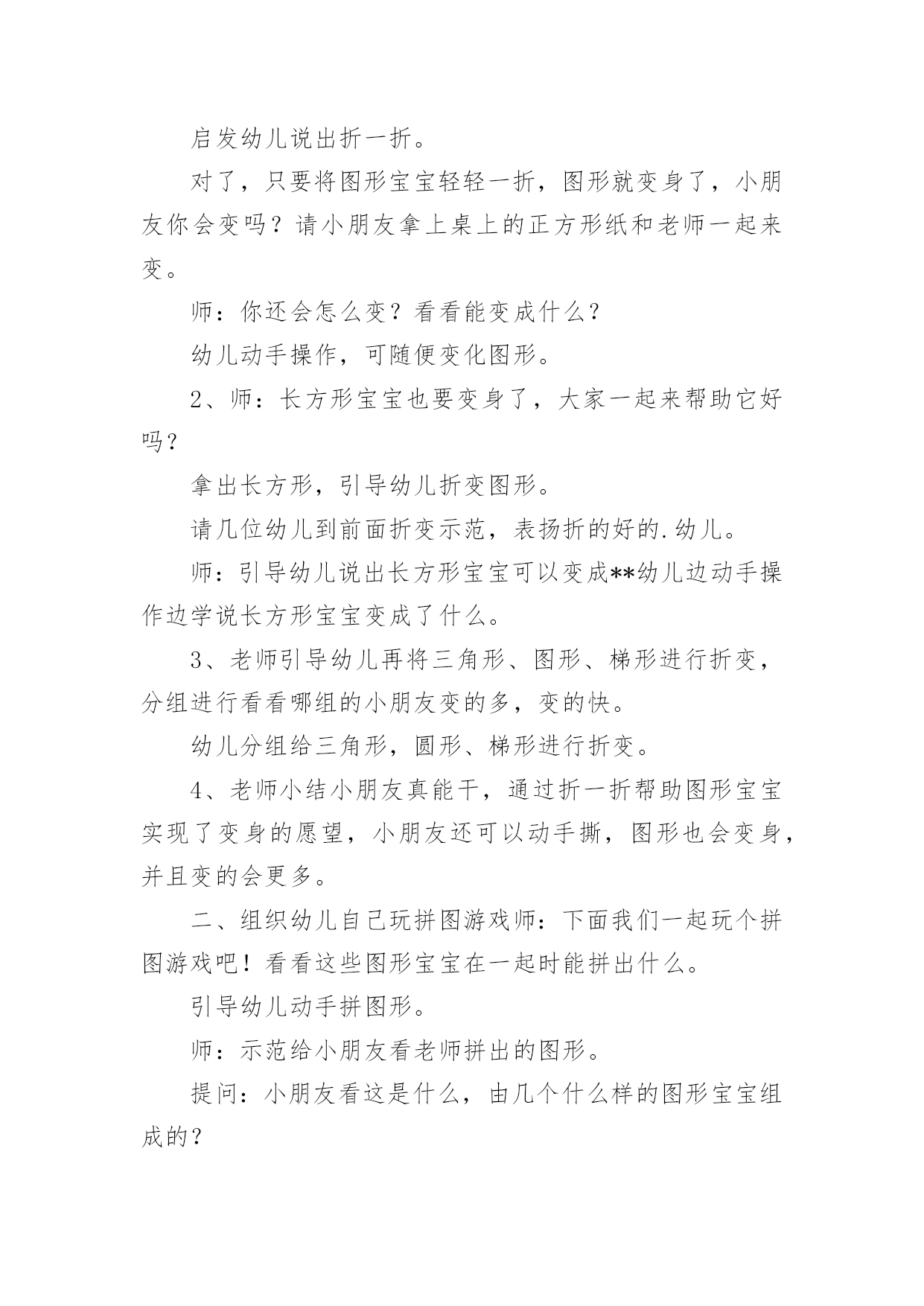 启发幼儿说出折一折。

对了，只要将图形宝宝轻轻一折，图形就变身了，小朋友你会变吗？请小朋友拿上桌上的正方形纸和老师一起来变。

师：你还会怎么变？看看能变成什么？

幼儿动手操作，可随便变化图形。

2、师：长方形宝宝也要变身了，大家一起来帮助它好吗？

拿出长方形，引导幼儿折变图形。

请几位幼儿到前面折变示范，表扬折的好的.幼儿。

师：引导幼儿说出长方形宝宝可以变成**幼儿边动手操作边学说长方形宝宝变成了什么。

3、老师引导幼儿再将三角形、图形、梯形进行折变，分组进行看看哪组的小朋友变的多，变的快。

幼儿分组给三角形，圆形、梯形进行折变。

4、老师小结小朋友真能干，通过折一折帮助图形宝宝实现了变身的愿望，小朋友还可以动手撕，图形也会变身，并且变的会更多。

二、组织幼儿自己玩拼图游戏师：下面我们一起玩个拼图游戏吧！看看这些图形宝宝在一起时能拼出什么。

引导幼儿动手拼图形。

师：示范给小朋友看老师拼出的图形。

提问：小朋友看这是什么，由几个什么样的图形宝宝组成的？